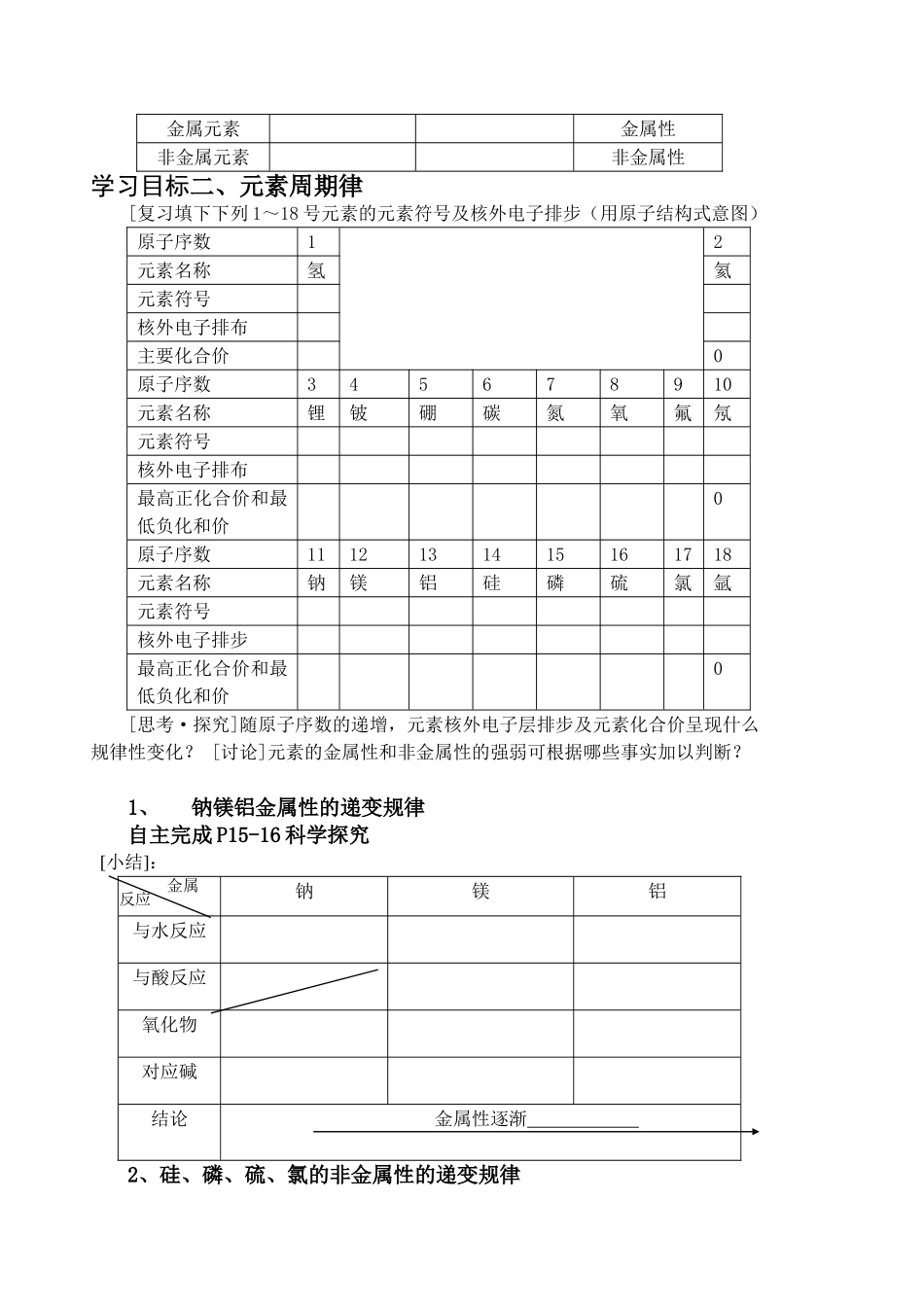 | 金属元素 |  |  | 金属性 |
|---|---|---|---|
| 非金属元素 |  |  | 非金属性 |

学习目标二、元素周期律

[复习填下下列1～18号元素的元素符号及核外电子排步（用原子结构式意图）

| 原子序数 | 1 |  |  |  |  |  |  | 2 |
|---|---|---|---|---|---|---|---|---|
| 元素名称 | 氢 |  |  |  |  |  |  | 氦 |
| 元素符号 |  |  |  |  |  |  |  |  |
| 核外电子排布 |  |  |  |  |  |  |  |  |
| 主要化合价 |  |  |  |  |  |  |  | 0 |
| 原子序数 | 3 | 4 | 5 | 6 | 7 | 8 | 9 | 10 |
| 元素名称 | 锂 | 铍 | 硼 | 碳 | 氮 | 氧 | 氟 | 氖 |
| 元素符号 |  |  |  |  |  |  |  |  |
| 核外电子排布 |  |  |  |  |  |  |  |  |
| 最高正化合价和最低负化和价 |  |  |  |  |  |  |  | 0 |
| 原子序数 | 11 | 12 | 13 | 14 | 15 | 16 | 17 | 18 |
| 元素名称 | 钠 | 镁 | 铝 | 硅 | 磷 | 硫 | 氯 | 氩 |
| 元素符号 |  |  |  |  |  |  |  |  |
| 核外电子排步 |  |  |  |  |  |  |  |  |
| 最高正化合价和最低负化和价 |  |  |  |  |  |  |  | 0 |

[思考·探究]随原子序数的递增，元素核外电子层排步及元素化合价呈现什么规律性变化？［讨论]元素的金属性和非金属性的强弱可根据哪些事实加以判断？

1、 钠镁铝金属性的递变规律

自主完成P15-16科学探究

[小结]：

| 金属 反应 | 钠 | 镁 | 铝 |
|---|---|---|---|
| 与水反应 |  |  |  |
| 与酸反应 |  |  |  |
| 氧化物 |  |  |  |
| 对应碱 |  |  |  |
| 结论 | 金属性逐渐____ |  |  |

2、硅、磷、硫、氯的非金属性的递变规律